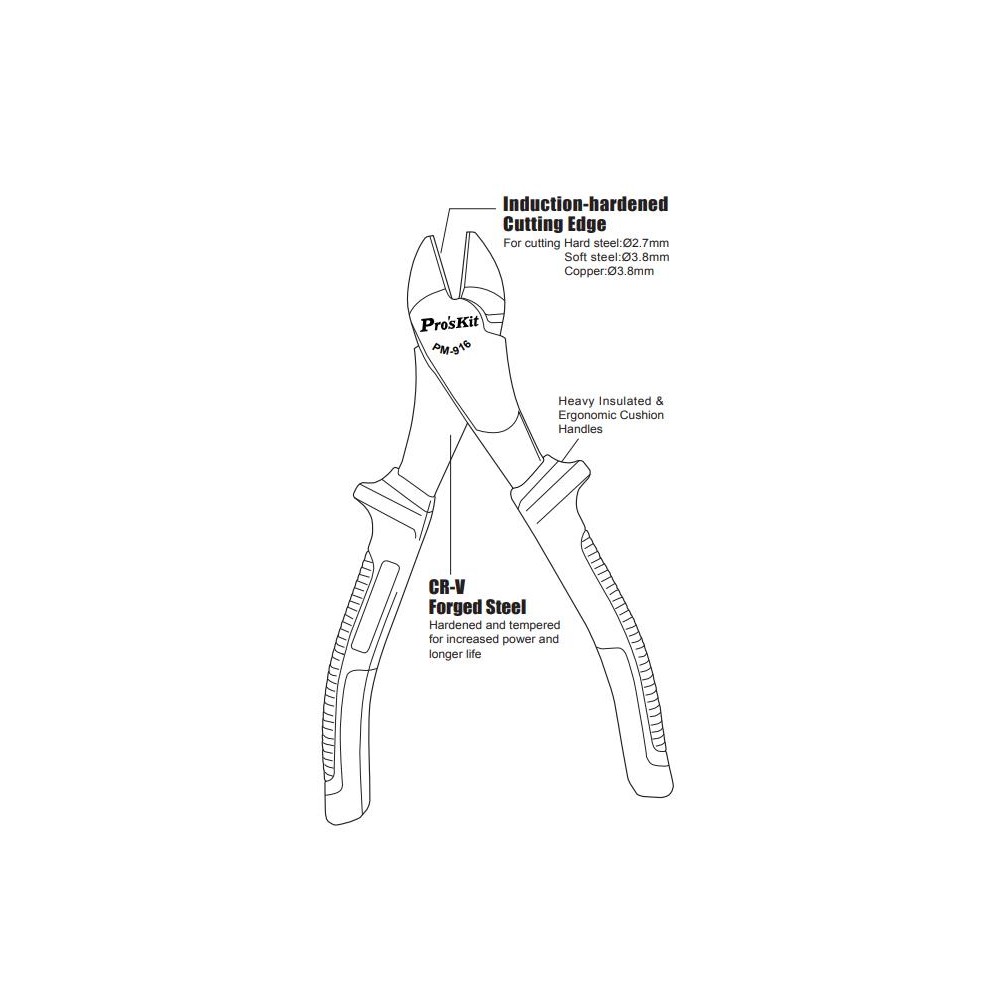 Induction-hardened Cutting Edge

For cutting Hard steel:Ø2.7mm
Soft steel:Ø3.8mm
Copper:Ø3.8mm

Pro'sKit

PM-916

Heavy Insulated & Ergonomic Cushion Handles

CR-V Forged Steel

Hardened and tempered for increased power and longer life